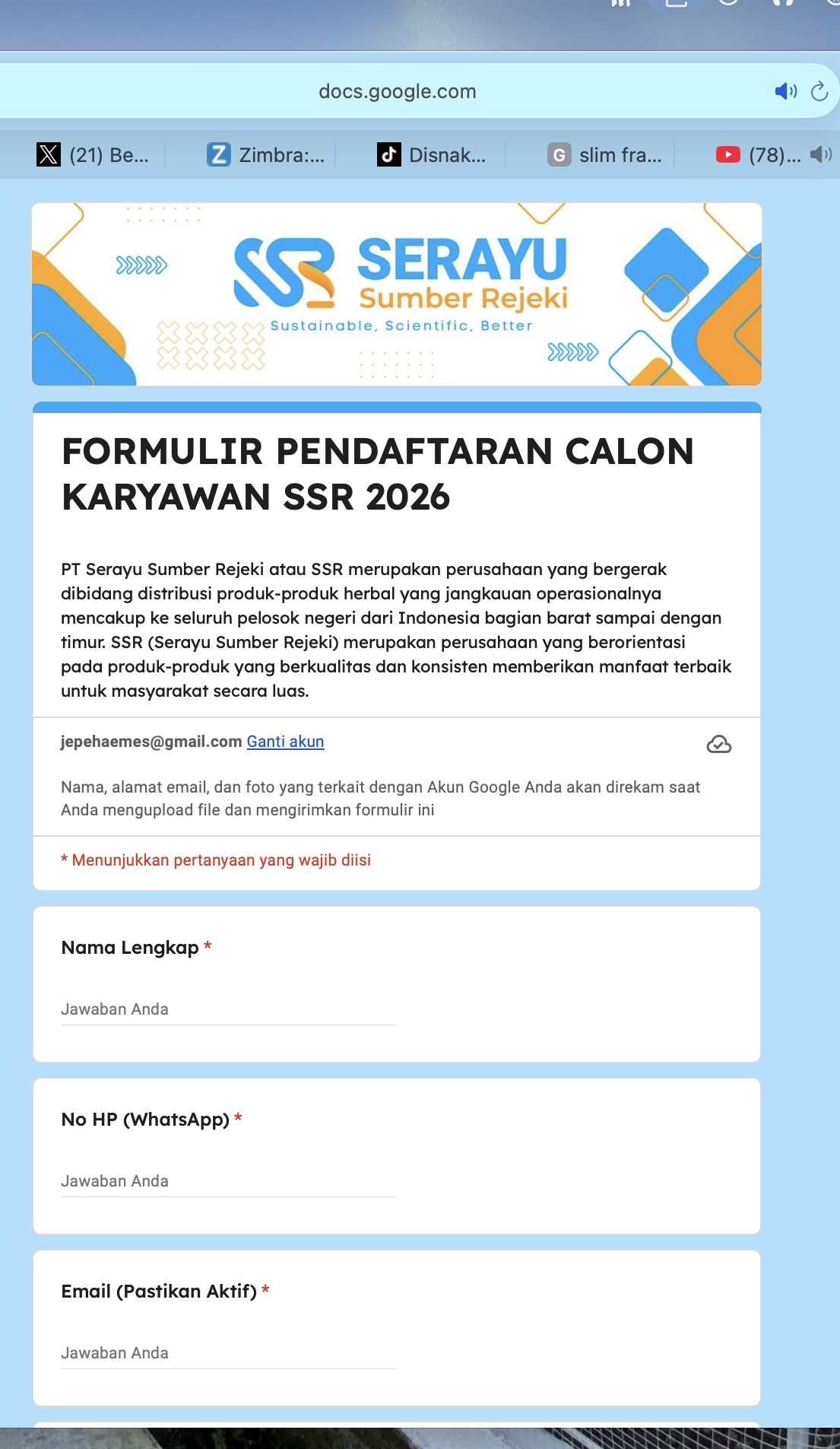 docs.google.com

(21) Be... Zimbra:... Disnak... slim fra... (78)...

SSR SERAYU Sumber Rejeki
Sustainable, Scientific, Better

FORMULIR PENDAFTARAN CALON KARYAWAN SSR 2026

PT Serayu Sumber Rejeki atau SSR merupakan perusahaan yang bergerak dibidang distribusi produk-produk herbal yang jangkauan operasionalnya mencakup ke seluruh pelosok negeri dari Indonesia bagian barat sampai dengan timur. SSR (Serayu Sumber Rejeki) merupakan perusahaan yang berorientasi pada produk-produk yang berkualitas dan konsisten memberikan manfaat terbaik untuk masyarakat secara luas.

jepehaemes@gmail.com Ganti akun

Nama, alamat email, dan foto yang terkait dengan Akun Google Anda akan direkam saat Anda mengupload file dan mengirimkan formulir ini

* Menunjukkan pertanyaan yang wajib diisi

Nama Lengkap *

Jawaban Anda

No HP (WhatsApp) *

Jawaban Anda

Email (Pastikan Aktif) *

Jawaban Anda